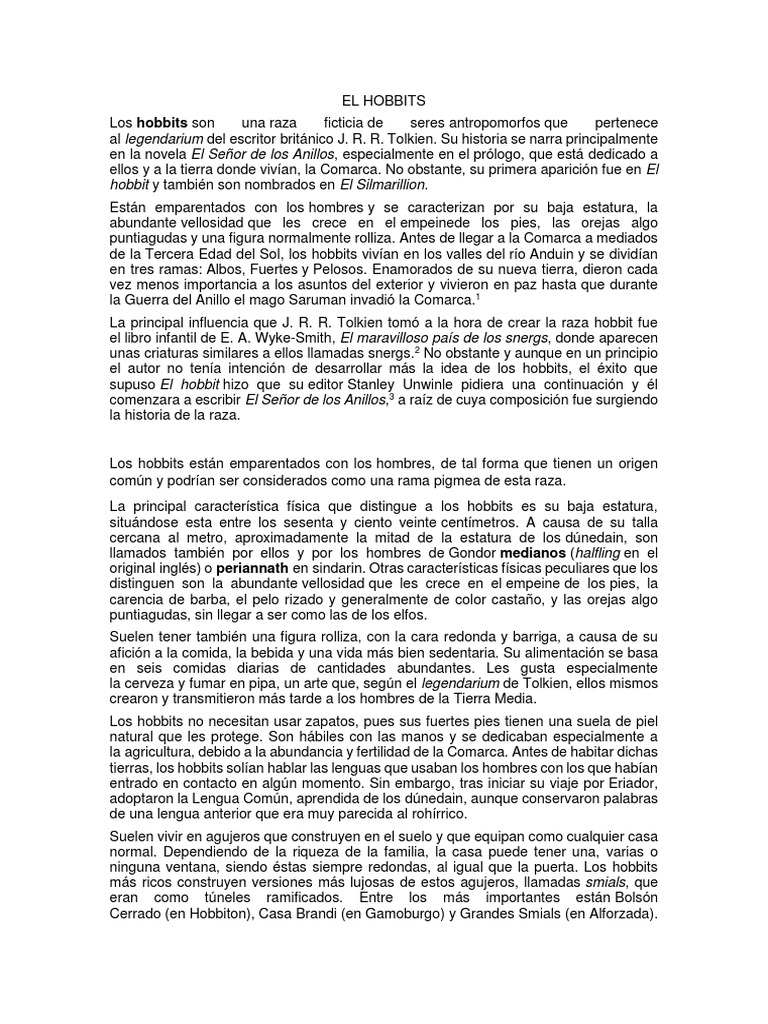 EL HOBBITS

Los **hobbits** son una raza ficticia de seres antropomorfos que pertenece al *legendarium* del escritor británico J. R. R. Tolkien. Su historia se narra principalmente en la novela *El Señor de los Anillos*, especialmente en el prólogo, que está dedicado a ellos y a la tierra donde vivían, la Comarca. No obstante, su primera aparición fue en *El hobbit* y también son nombrados en *El Silmarillion*.

Están emparentados con los hombres y se caracterizan por su baja estatura, la abundante vellosidad que les crece en el empeinede los pies, las orejas algo puntiagudas y una figura normalmente rolliza. Antes de llegar a la Comarca a mediados de la Tercera Edad del Sol, los hobbits vivían en los valles del río Anduin y se dividían en tres ramas: Albos, Fuertes y Pelosos. Enamorados de su nueva tierra, dieron cada vez menos importancia a los asuntos del exterior y vivieron en paz hasta que durante la Guerra del Anillo el mago Saruman invadió la Comarca.$^1$

La principal influencia que J. R. R. Tolkien tomó a la hora de crear la raza hobbit fue el libro infantil de E. A. Wyke-Smith, *El maravilloso país de los snergs*, donde aparecen unas criaturas similares a ellos llamadas snergs.$^2$ No obstante y aunque en un principio el autor no tenía intención de desarrollar más la idea de los hobbits, el éxito que supuso *El hobbit* hizo que su editor Stanley Unwinle pidiera una continuación y él comenzara a escribir *El Señor de los Anillos*,$^3$ a raíz de cuya composición fue surgiendo la historia de la raza.

Los hobbits están emparentados con los hombres, de tal forma que tienen un origen común y podrían ser considerados como una rama pigmea de esta raza.

La principal característica física que distingue a los hobbits es su baja estatura, situándose esta entre los sesenta y ciento veinte centímetros. A causa de su talla cercana al metro, aproximadamente la mitad de la estatura de los dúnedain, son llamados también por ellos y por los hombres de Gondor **medianos** (*halfling* en el original inglés) o **periannath** en sindarin. Otras características físicas peculiares que los distinguen son la abundante vellosidad que les crece en el empeine de los pies, la carencia de barba, el pelo rizado y generalmente de color castaño, y las orejas algo puntiagudas, sin llegar a ser como las de los elfos.

Suelen tener también una figura rolliza, con la cara redonda y barriga, a causa de su afición a la comida, la bebida y una vida más bien sedentaria. Su alimentación se basa en seis comidas diarias de cantidades abundantes. Les gusta especialmente la cerveza y fumar en pipa, un arte que, según el *legendarium* de Tolkien, ellos mismos crearon y transmitieron más tarde a los hombres de la Tierra Media.

Los hobbits no necesitan usar zapatos, pues sus fuertes pies tienen una suela de piel natural que les protege. Son hábiles con las manos y se dedicaban especialmente a la agricultura, debido a la abundancia y fertilidad de la Comarca. Antes de habitar dichas tierras, los hobbits solían hablar las lenguas que usaban los hombres con los que habían entrado en contacto en algún momento. Sin embargo, tras iniciar su viaje por Eriador, adoptaron la Lengua Común, aprendida de los dúnedain, aunque conservaron palabras de una lengua anterior que era muy parecida al rohírrico.

Suelen vivir en agujeros que construyen en el suelo y que equipan como cualquier casa normal. Dependiendo de la riqueza de la familia, la casa puede tener una, varias o ninguna ventana, siendo éstas siempre redondas, al igual que la puerta. Los hobbits más ricos construyen versiones más lujosas de estos agujeros, llamadas *smials*, que eran como túneles ramificados. Entre los más importantes están Bolsón Cerrado (en Hobbiton), Casa Brandi (en Gamoburgo) y Grandes Smials (en Alforzada).